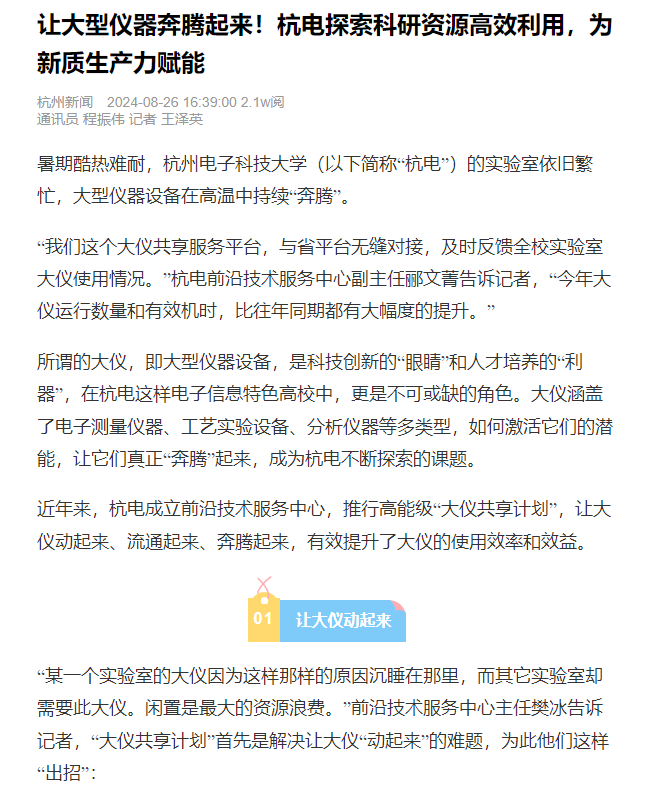 让大型仪器奔腾起来！杭电探索科研资源高效利用，为新质生产力赋能

杭州新闻 2024-08-26 16:39:00 2.1w阅
通讯员 程振伟 记者 王泽英

暑期酷热难耐，杭州电子科技大学（以下简称“杭电”）的实验室依旧繁忙，大型仪器设备在高温中持续“奔腾”。

“我们这个大仪共享服务平台，与省平台无缝对接，及时反馈全校实验室大仪使用情况。”杭电前沿技术服务中心副主任郦文菁告诉记者，“今年大仪运行数量和有效机时，比往年同期都有大幅度的提升。”

所谓的大仪，即大型仪器设备，是科技创新的“眼睛”和人才培养的“利器”，在杭电这样电子信息特色高校中，更是不可或缺的角色。大仪涵盖了电子测量仪器、工艺实验设备、分析仪器等多类型，如何激活它们的潜能，让它们真正“奔腾”起来，成为杭电不断探索的课题。

近年来，杭电成立前沿技术服务中心，推行高能级“大仪共享计划”，让大仪动起来、流通起来、奔腾起来，有效提升了大仪的使用效率和效益。

01 让大仪动起来

“某一个实验室的大仪因为这样那样的原因沉睡在那里，而其它实验室却需要此大仪。闲置是最大的资源浪费。”前沿技术服务中心主任樊冰告诉记者，“大仪共享计划”首先是解决让大仪“动起来”的难题，为此他们这样“出招”：